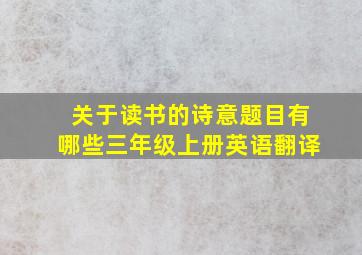 关于读书的诗意题目有哪些三年级上册英语翻译